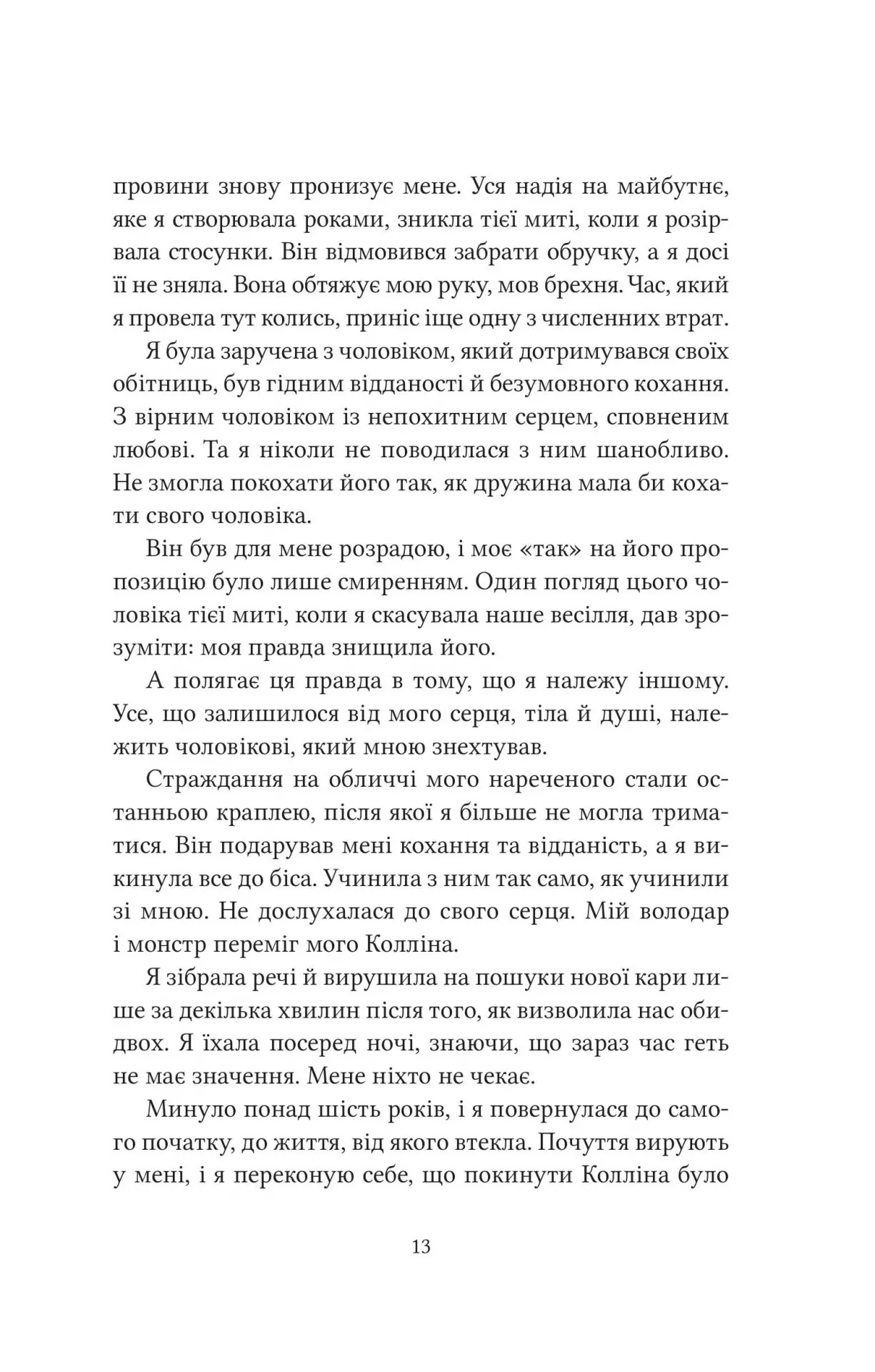 провини знову пронизує мене. Уся надія на майбутнє, яке я створювала роками, зникла тієї миті, коли я розірвала стосунки. Він відмовився забрати обручку, а я досі її не зняла. Вона обтяжує мою руку, мов брехня. Час, який я провела тут колись, приніс іще одну з численних втрат.

Я була заручена з чоловіком, який дотримувався своїх обітниць, був гідним відданості й безумовного кохання. З вірним чоловіком із непохитним серцем, сповненим любові. Та я ніколи не поводилася з ним шанобливо. Не змогла покохати його так, як дружина мала би кохати свого чоловіка.

Він був для мене розрадою, і моє «так» на його пропозицію було лише смиренням. Один погляд цього чоловіка тієї миті, коли я скасувала наше весілля, дав зрозуміти: моя правда знищила його.

А полягає ця правда в тому, що я належу іншому. Усе, що залишилося від мого серця, тіла й душі, належить чоловікові, який мною знехтував.

Страждання на обличчі мого нареченого стали останньою краплею, після якої я більше не могла триматися. Він подарував мені кохання та відданість, а я викинула все до біса. Учинила з ним так само, як учинили зі мною. Не дослухалася до свого серця. Мій володар і монстр переміг мого Колліна.

Я зібрала речі й вирушила на пошуки нової кари лише за декілька хвилин після того, як визволила нас обидвох. Я їхала посеред ночі, знаючи, що зараз час геть не має значення. Мене ніхто не чекає.

Минуло понад шість років, і я повернулася до самого початку, до життя, від якого втекла. Почуття вирують у мені, і я переконую себе, що покинути Колліна було

13